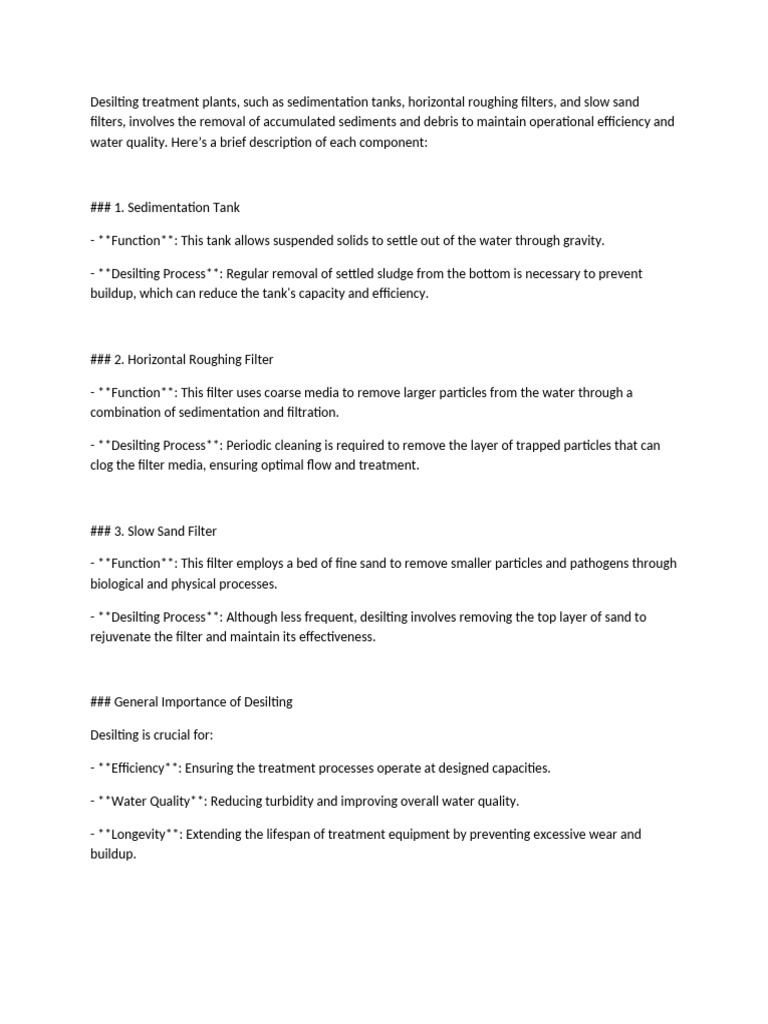 Desilting treatment plants, such as sedimentation tanks, horizontal roughing filters, and slow sand filters, involves the removal of accumulated sediments and debris to maintain operational efficiency and water quality. Here's a brief description of each component:

### 1. Sedimentation Tank

- **Function**: This tank allows suspended solids to settle out of the water through gravity.

- **Desilting Process**: Regular removal of settled sludge from the bottom is necessary to prevent buildup, which can reduce the tank's capacity and efficiency.

### 2. Horizontal Roughing Filter

- **Function**: This filter uses coarse media to remove larger particles from the water through a combination of sedimentation and filtration.

- **Desilting Process**: Periodic cleaning is required to remove the layer of trapped particles that can clog the filter media, ensuring optimal flow and treatment.

### 3. Slow Sand Filter

- **Function**: This filter employs a bed of fine sand to remove smaller particles and pathogens through biological and physical processes.

- **Desilting Process**: Although less frequent, desilting involves removing the top layer of sand to rejuvenate the filter and maintain its effectiveness.

### General Importance of Desilting

Desilting is crucial for:

- **Efficiency**: Ensuring the treatment processes operate at designed capacities.

- **Water Quality**: Reducing turbidity and improving overall water quality.

- **Longevity**: Extending the lifespan of treatment equipment by preventing excessive wear and buildup.